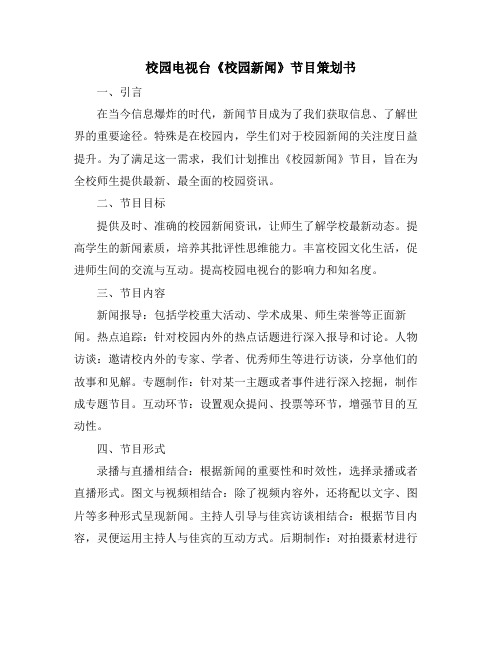 校园电视台《校园新闻》节目策划书

一、引言

在当今信息爆炸的时代，新闻节目成为了我们获取信息、了解世界的重要途径。特殊是在校园内，学生们对于校园新闻的关注度日益提升。为了满足这一需求，我们计划推出《校园新闻》节目，旨在为全校师生提供最新、最全面的校园资讯。

二、节目目标

提供及时、准确的校园新闻资讯，让师生了解学校最新动态。提高学生的新闻素质，培养其批评性思维能力。丰富校园文化生活，促进师生间的交流与互动。提高校园电视台的影响力和知名度。

三、节目内容

新闻报导：包括学校重大活动、学术成果、师生荣誉等正面新闻。热点追踪：针对校园内外的热点话题进行深入报导和讨论。人物访谈：邀请校内外的专家、学者、优秀师生等进行访谈，分享他们的故事和见解。专题制作：针对某一主题或者事件进行深入挖掘，制作成专题节目。互动环节：设置观众提问、投票等环节，增强节目的互动性。

四、节目形式

录播与直播相结合：根据新闻的重要性和时效性，选择录播或者直播形式。图文与视频相结合：除了视频内容外，还将配以文字、图片等多种形式呈现新闻。主持人引导与佳宾访谈相结合：根据节目内容，灵便运用主持人与佳宾的互动方式。后期制作：对拍摄素材进行